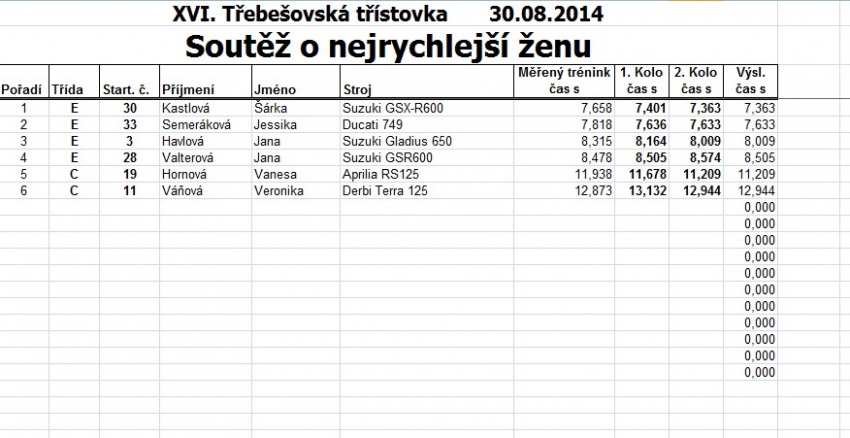 XVI. Třebešovská třístovka 30.08.2014

Soutěž o nejrychlejší ženu

| Pořadí | Třída | Start. č. | Příjmení | Jméno | Stroj | Měřený trénink čas s | 1. Kolo čas s | 2. Kolo čas s | Výsl. čas s |
|---|---|---|---|---|---|---|---|---|---|
| 1 | E | 30 | Kastlová | Šárka | Suzuki GSX-R600 | 7,658 | 7,401 | 7,363 | 7,363 |
| 2 | E | 33 | Semeráková | Jessika | Ducati 749 | 7,818 | 7,636 | 7,633 | 7,633 |
| 3 | E | 3 | Havlová | Jana | Suzuki Gladius 650 | 8,315 | 8,164 | 8,009 | 8,009 |
| 4 | E | 28 | Valterová | Jana | Suzuki GSR600 | 8,478 | 8,505 | 8,574 | 8,505 |
| 5 | C | 19 | Hornová | Vanesa | Aprilia RS125 | 11,938 | 11,678 | 11,209 | 11,209 |
| 6 | C | 11 | Váňová | Veronika | Derbi Terra 125 | 12,873 | 13,132 | 12,944 | 12,944 |
| | | | | | | | | | 0,000 |
| | | | | | | | | | 0,000 |
| | | | | | | | | | 0,000 |
| | | | | | | | | | 0,000 |
| | | | | | | | | | 0,000 |
| | | | | | | | | | 0,000 |
| | | | | | | | | | 0,000 |
| | | | | | | | | | 0,000 |
| | | | | | | | | | 0,000 |
| | | | | | | | | | 0,000 |
| | | | | | | | | | 0,000 |